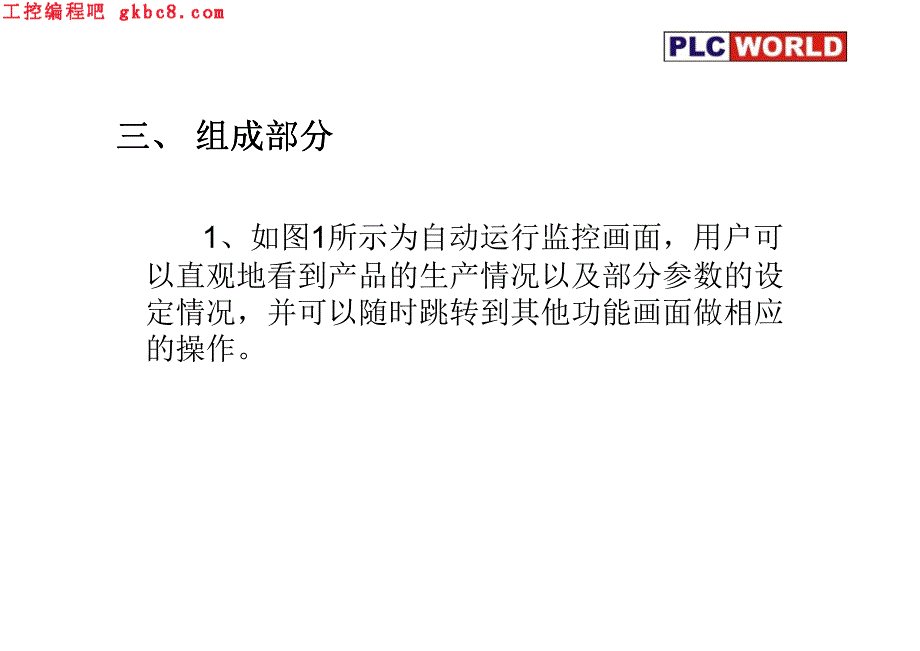 工控编程吧 gkbc8.com

PLC WORLD

三、 组成部分

1、如图1所示为自动运行监控画面，用户可以直观地看到产品的生产情况以及部分参数的设定情况，并可以随时跳转到其他功能画面做相应的操作。